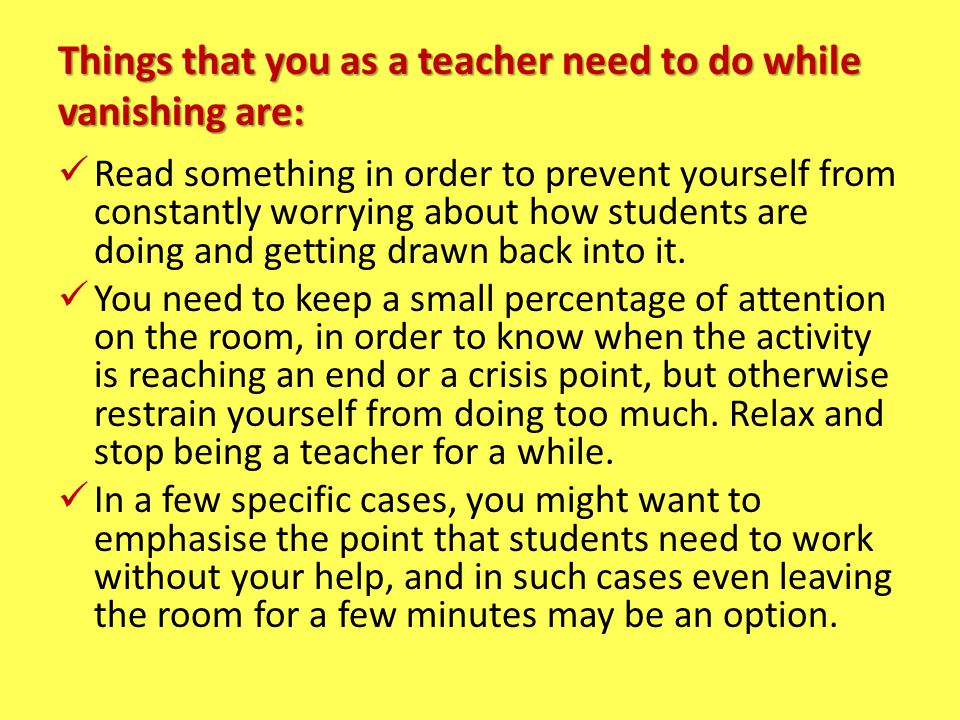 Things that you as a teacher need to do while vanishing are:

✓ Read something in order to prevent yourself from constantly worrying about how students are doing and getting drawn back into it.

✓ You need to keep a small percentage of attention on the room, in order to know when the activity is reaching an end or a crisis point, but otherwise restrain yourself from doing too much. Relax and stop being a teacher for a while.

✓ In a few specific cases, you might want to emphasise the point that students need to work without your help, and in such cases even leaving the room for a few minutes may be an option.